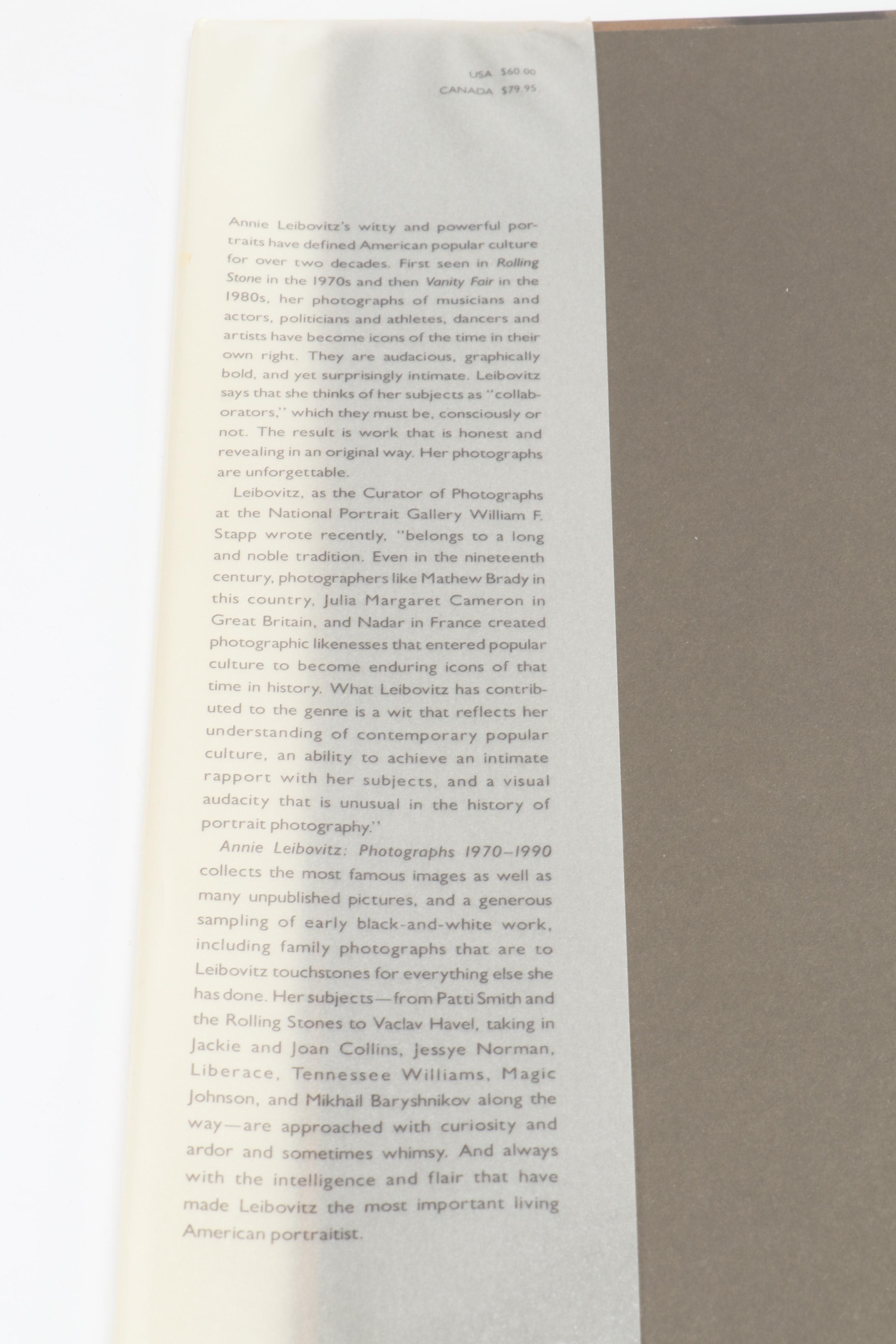 USA $60.00
CANADA $79.95

Annie Leibovitz's witty and powerful portraits have defined American popular culture for over two decades. First seen in Rolling Stone in the 1970s and then Vanity Fair in the 1980s, her photographs of musicians and actors, politicians and athletes, dancers and artists have become icons of the time in their own right. They are audacious, graphically bold, and yet surprisingly intimate. Leibovitz says that she thinks of her subjects as "collaborators," which they must be, consciously or not. The result is work that is honest and revealing in an original way. Her photographs are unforgettable.

Leibovitz, as the Curator of Photographs at the National Portrait Gallery William F. Stapp wrote recently, "belongs to a long and noble tradition. Even in the nineteenth century, photographers like Mathew Brady in this country, Julia Margaret Cameron in Great Britain, and Nadar in France created photographic likenesses that entered popular culture to become enduring icons of that time in history. What Leibovitz has contributed to the genre is a wit that reflects her understanding of contemporary popular culture, an ability to achieve an intimate rapport with her subjects, and a visual audacity that is unusual in the history of portrait photography."

Annie Leibovitz: Photographs 1970–1990 collects the most famous images as well as many unpublished pictures, and a generous sampling of early black-and-white work, including family photographs that are to Leibovitz touchstones for everything else she has done. Her subjects—from Patti Smith and the Rolling Stones to Vaclav Havel, taking in Jackie and Joan Collins, Jessye Norman, Liberace, Tennessee Williams, Magic Johnson, and Mikhail Baryshnikov along the way—are approached with curiosity and ardor and sometimes whimsy. And always with the intelligence and flair that have made Leibovitz the most important living American portraitist.